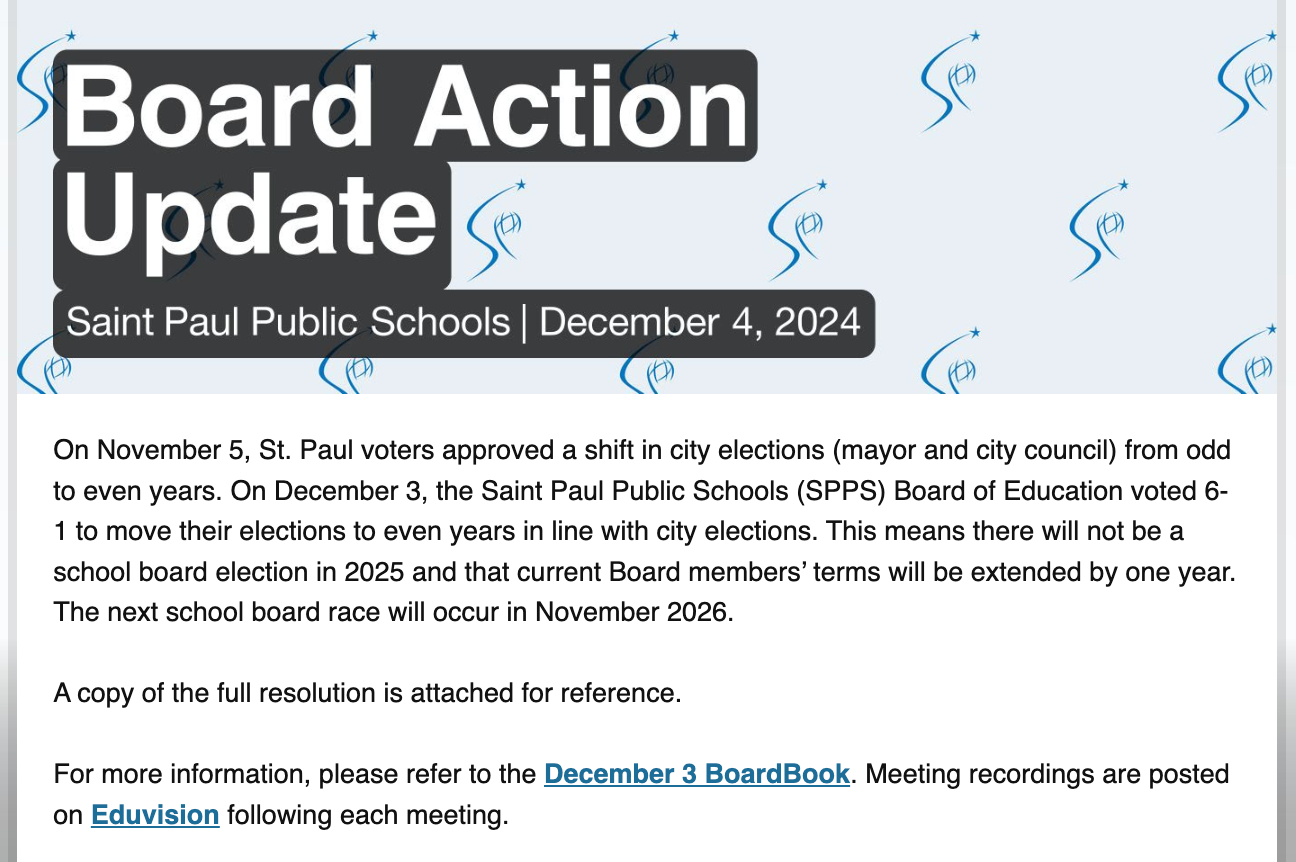 Board Action Update

Saint Paul Public Schools | December 4, 2024

On November 5, St. Paul voters approved a shift in city elections (mayor and city council) from odd to even years. On December 3, the Saint Paul Public Schools (SPPS) Board of Education voted 6-1 to move their elections to even years in line with city elections. This means there will not be a school board election in 2025 and that current Board members' terms will be extended by one year. The next school board race will occur in November 2026.

A copy of the full resolution is attached for reference.

For more information, please refer to the December 3 BoardBook. Meeting recordings are posted on Eduvision following each meeting.